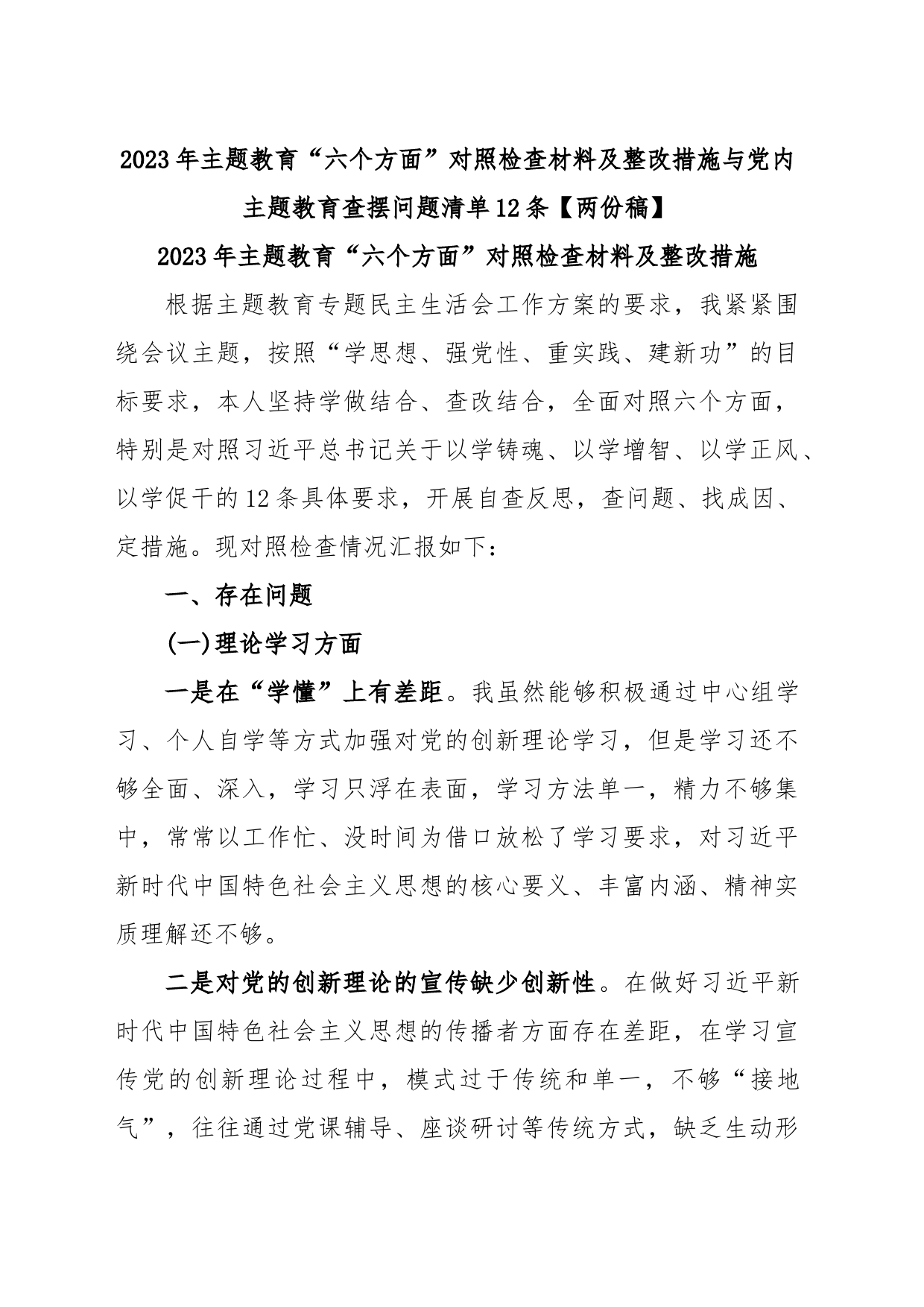 2023年主题教育“六个方面”对照检查材料及整改措施与党内主题教育查摆问题清单12条【两份稿】

2023年主题教育“六个方面”对照检查材料及整改措施

根据主题教育专题民主生活会工作方案的要求，我紧紧围绕会议主题，按照“学思想、强党性、重实践、建新功”的目标要求，本人坚持学做结合、查改结合，全面对照六个方面，特别是对照习近平总书记关于以学铸魂、以学增智、以学正风、以学促干的12条具体要求，开展自查反思，查问题、找成因、定措施。现对照检查情况汇报如下：

一、存在问题

(一)理论学习方面

一是在“学懂”上有差距。我虽然能够积极通过中心组学习、个人自学等方式加强对党的创新理论学习，但是学习还不够全面、深入，学习只浮在表面，学习方法单一，精力不够集中，常常以工作忙、没时间为借口放松了学习要求，对习近平新时代中国特色社会主义思想的核心要义、丰富内涵、精神实质理解还不够。

二是对党的创新理论的宣传缺少创新性。在做好习近平新时代中国特色社会主义思想的传播者方面存在差距，在学习宣传党的创新理论过程中，模式过于传统和单一，不够“接地气”，往往通过党课辅导、座谈研讨等传统方式，缺乏生动形